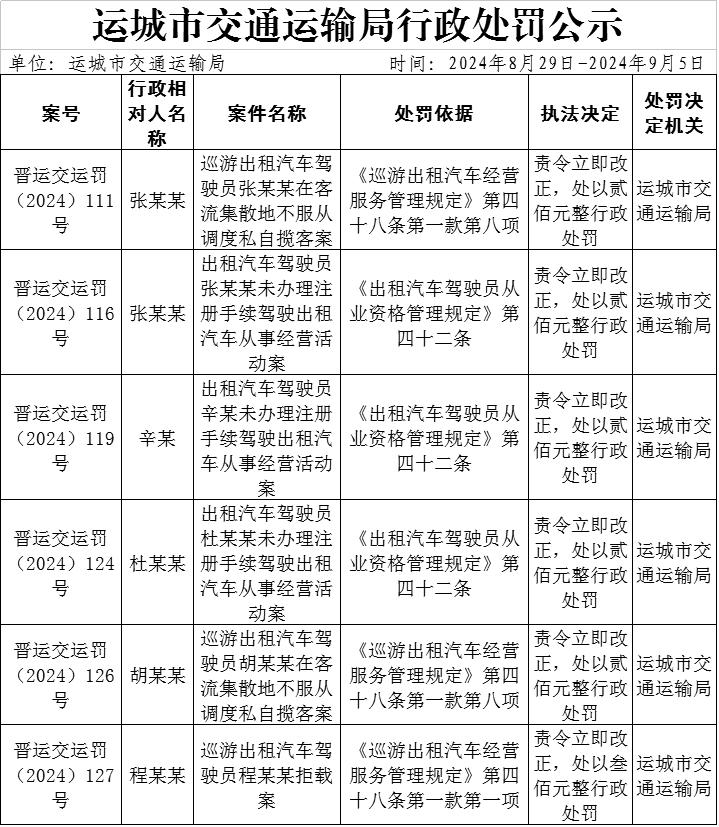 运城市交通运输局行政处罚公示

单位：运城市交通运输局　　时间：2024年8月29日-2024年9月5日

| 案号 | 行政相对人名称 | 案件名称 | 处罚依据 | 执法决定 | 处罚决定机关 |
|---|---|---|---|---|---|
| 晋运交运罚（2024）111号 | 张某某 | 巡游出租汽车驾驶员张某某在客流集散地不服从调度私自揽客案 | 《巡游出租汽车经营服务管理规定》第四十八条第一款第八项 | 责令立即改正，处以贰佰元整行政处罚 | 运城市交通运输局 |
| 晋运交运罚（2024）116号 | 张某某 | 出租汽车驾驶员张某某未办理注册手续驾驶出租汽车从事经营活动案 | 《出租汽车驾驶员从业资格管理规定》第四十二条 | 责令立即改正，处以贰佰元整行政处罚 | 运城市交通运输局 |
| 晋运交运罚（2024）119号 | 辛某 | 出租汽车驾驶员辛某未办理注册手续驾驶出租汽车从事经营活动案 | 《出租汽车驾驶员从业资格管理规定》第四十二条 | 责令立即改正，处以贰佰元整行政处罚 | 运城市交通运输局 |
| 晋运交运罚（2024）124号 | 杜某某 | 出租汽车驾驶员杜某某未办理注册手续驾驶出租汽车从事经营活动案 | 《出租汽车驾驶员从业资格管理规定》第四十二条 | 责令立即改正，处以贰佰元整行政处罚 | 运城市交通运输局 |
| 晋运交运罚（2024）126号 | 胡某某 | 巡游出租汽车驾驶员胡某某在客流集散地不服从调度私自揽客案 | 《巡游出租汽车经营服务管理规定》第四十八条第一款第八项 | 责令立即改正，处以贰佰元整行政处罚 | 运城市交通运输局 |
| 晋运交运罚（2024）127号 | 程某某 | 巡游出租汽车驾驶员程某某拒载案 | 《巡游出租汽车经营服务管理规定》第四十八条第一款第一项 | 责令立即改正，处以叁佰元整行政处罚 | 运城市交通运输局 |